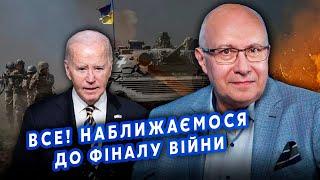 ВСЕ! НАБЛИЖАЄМОСЯ ДО ФІНАЛУ ВІЙНИ